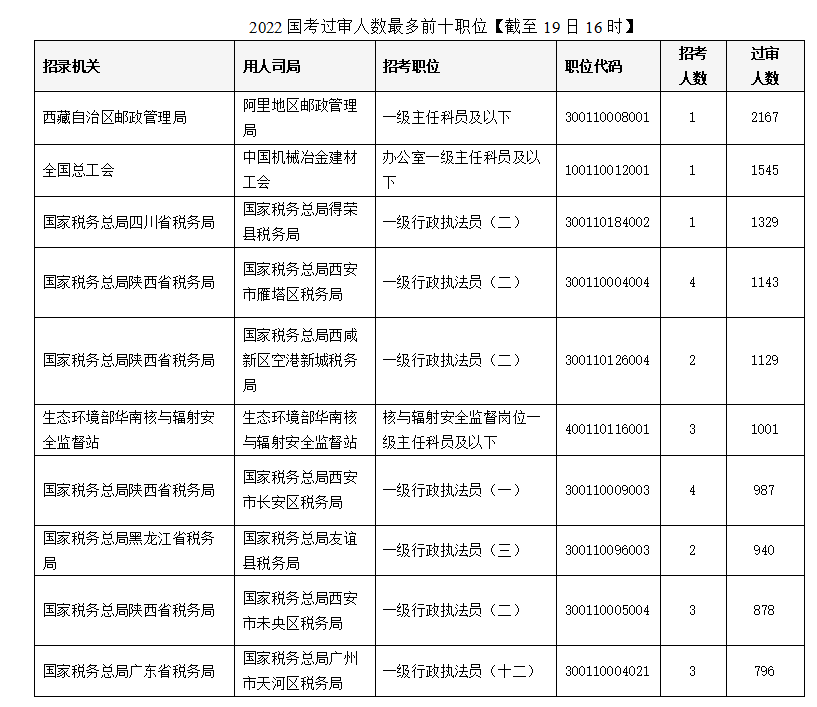 2022 国考过审人数最多前十职位【截至 19 日 16 时】

| 招录机关 | 用人司局 | 招考职位 | 职位代码 | 招考人数 | 过审人数 |
|---|---|---|---|---|---|
| 西藏自治区邮政管理局 | 阿里地区邮政管理局 | 一级主任科员及以下 | 300110008001 | 1 | 2167 |
| 全国总工会 | 中国机械冶金建材工会 | 办公室一级主任科员及以下 | 100110012001 | 1 | 1545 |
| 国家税务总局四川省税务局 | 国家税务总局得荣县税务局 | 一级行政执法员（二） | 300110184002 | 1 | 1329 |
| 国家税务总局陕西省税务局 | 国家税务总局西安市雁塔区税务局 | 一级行政执法员（二） | 300110004004 | 4 | 1143 |
| 国家税务总局陕西省税务局 | 国家税务总局西咸新区空港新城税务局 | 一级行政执法员（二） | 300110126004 | 2 | 1129 |
| 生态环境部华南核与辐射安全监督站 | 生态环境部华南核与辐射安全监督站 | 核与辐射安全监督岗位一级主任科员及以下 | 400110116001 | 3 | 1001 |
| 国家税务总局陕西省税务局 | 国家税务总局西安市长安区税务局 | 一级行政执法员（一） | 300110009003 | 4 | 987 |
| 国家税务总局黑龙江省税务局 | 国家税务总局友谊县税务局 | 一级行政执法员（三） | 300110096003 | 2 | 940 |
| 国家税务总局陕西省税务局 | 国家税务总局西安市未央区税务局 | 一级行政执法员（二） | 300110005004 | 3 | 878 |
| 国家税务总局广东省税务局 | 国家税务总局广州市天河区税务局 | 一级行政执法员（十二） | 300110004021 | 3 | 796 |